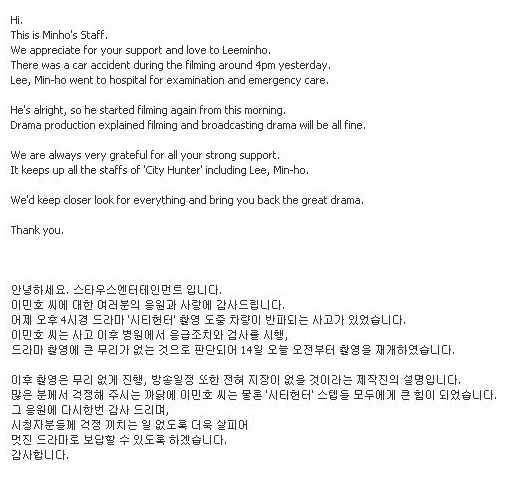 Hi.
This is Minho's Staff.
We appreciate for your support and love to Leeminho.
There was a car accident during the filming around 4pm yesterday.
Lee, Min-ho went to hospital for examination and emergency care.

He's alright, so he started filming again from this morning.
Drama production explained filming and broadcasting drama will be all fine.

We are always very grateful for all your strong support.
It keeps up all the staffs of 'City Hunter' including Lee, Min-ho.

We'd keep closer look for everything and bring you back the great drama.

Thank you.

안녕하세요. 스타우스엔터테인먼트 입니다.
이민호 씨에 대한 여러분의 응원과 사랑에 감사드립니다.
어제 오후 4시경 드라마 '시티헌터' 촬영 도중 차량이 반파되는 사고가 있었습니다.
이민호 씨는 사고 이후 병원에서 응급조치와 검사를 시행,
드라마 촬영에 큰 무리가 없는 것으로 판단되어 14일 오늘 오전부터 촬영을 재개하였습니다.

이후 촬영은 무리 없게 진행, 방송일정 또한 전혀 지장이 없을 것이라는 제작진의 설명입니다.
많은 분께서 걱정해 주시는 까닭에 이민호 씨는 물론 '시티헌터' 스텝들 모두에게 큰 힘이 되었습니다.
그 응원에 다시한번 감사 드리며,
시청자분들께 걱정 끼치는 일 없도록 더욱 살피어
멋진 드라마로 보답할 수 있도록 하겠습니다.
감사합니다.